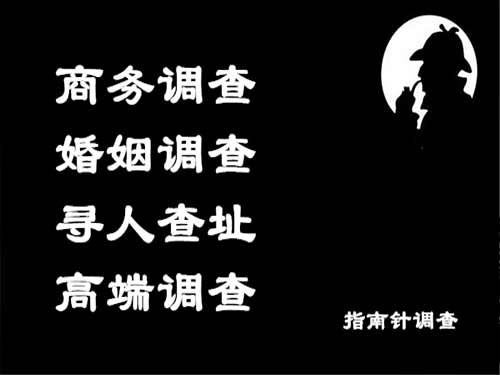 商务调查
婚姻调查
寻人查址
高端调查

指南针调查